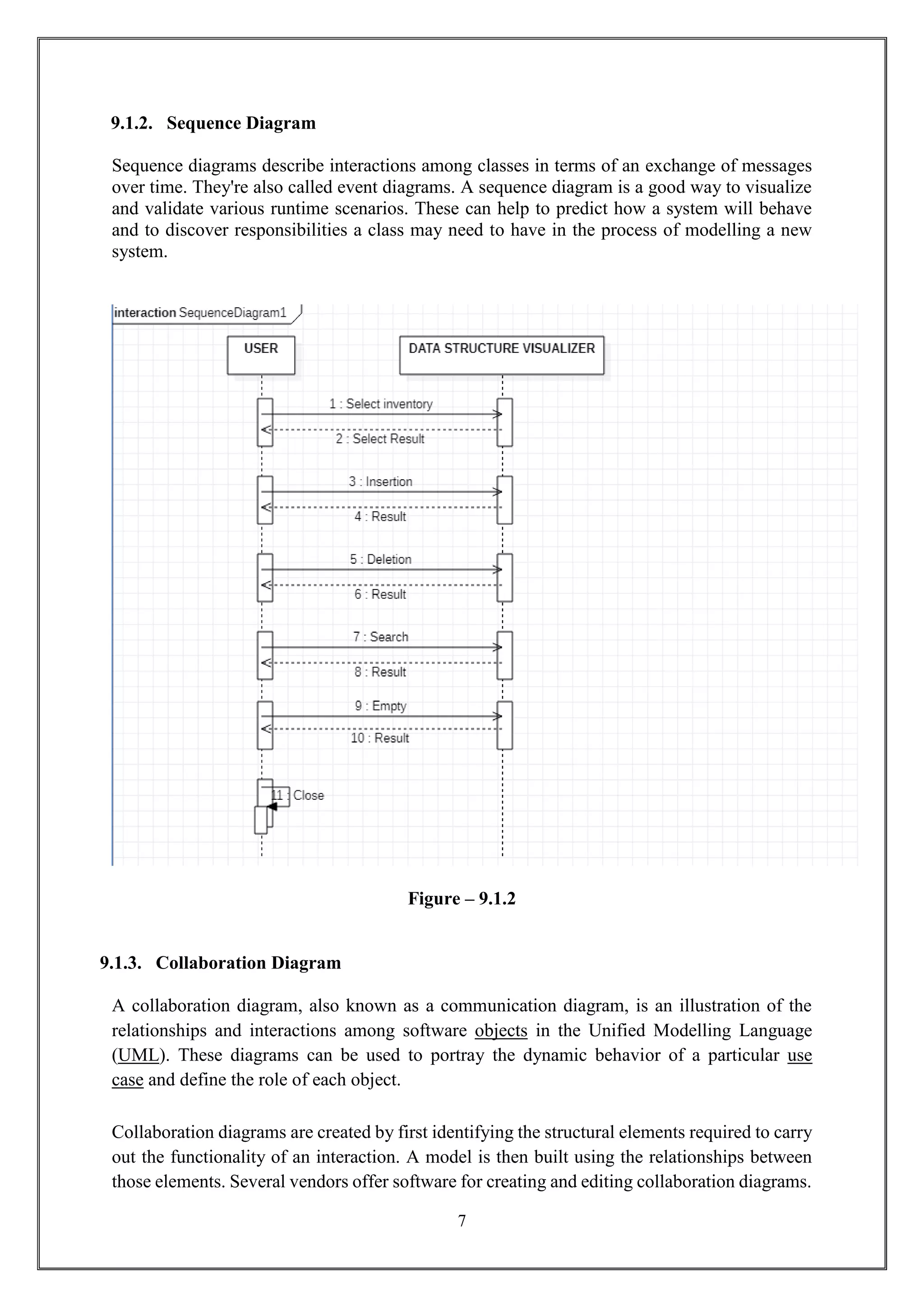 9.1.2. Sequence Diagram

Sequence diagrams describe interactions among classes in terms of an exchange of messages over time. They're also called event diagrams. A sequence diagram is a good way to visualize and validate various runtime scenarios. These can help to predict how a system will behave and to discover responsibilities a class may need to have in the process of modelling a new system.

interaction SequenceDiagram1

USER

DATA STRUCTURE VISUALIZER

1 : Select inventory

2 : Select Result

3 : Insertion

4 : Result

5 : Deletion

6 : Result

7 : Search

8 : Result

9 : Empty

10 : Result

11 : Close

Figure – 9.1.2

9.1.3. Collaboration Diagram

A collaboration diagram, also known as a communication diagram, is an illustration of the relationships and interactions among software objects in the Unified Modelling Language (UML). These diagrams can be used to portray the dynamic behavior of a particular use case and define the role of each object.

Collaboration diagrams are created by first identifying the structural elements required to carry out the functionality of an interaction. A model is then built using the relationships between those elements. Several vendors offer software for creating and editing collaboration diagrams.

7